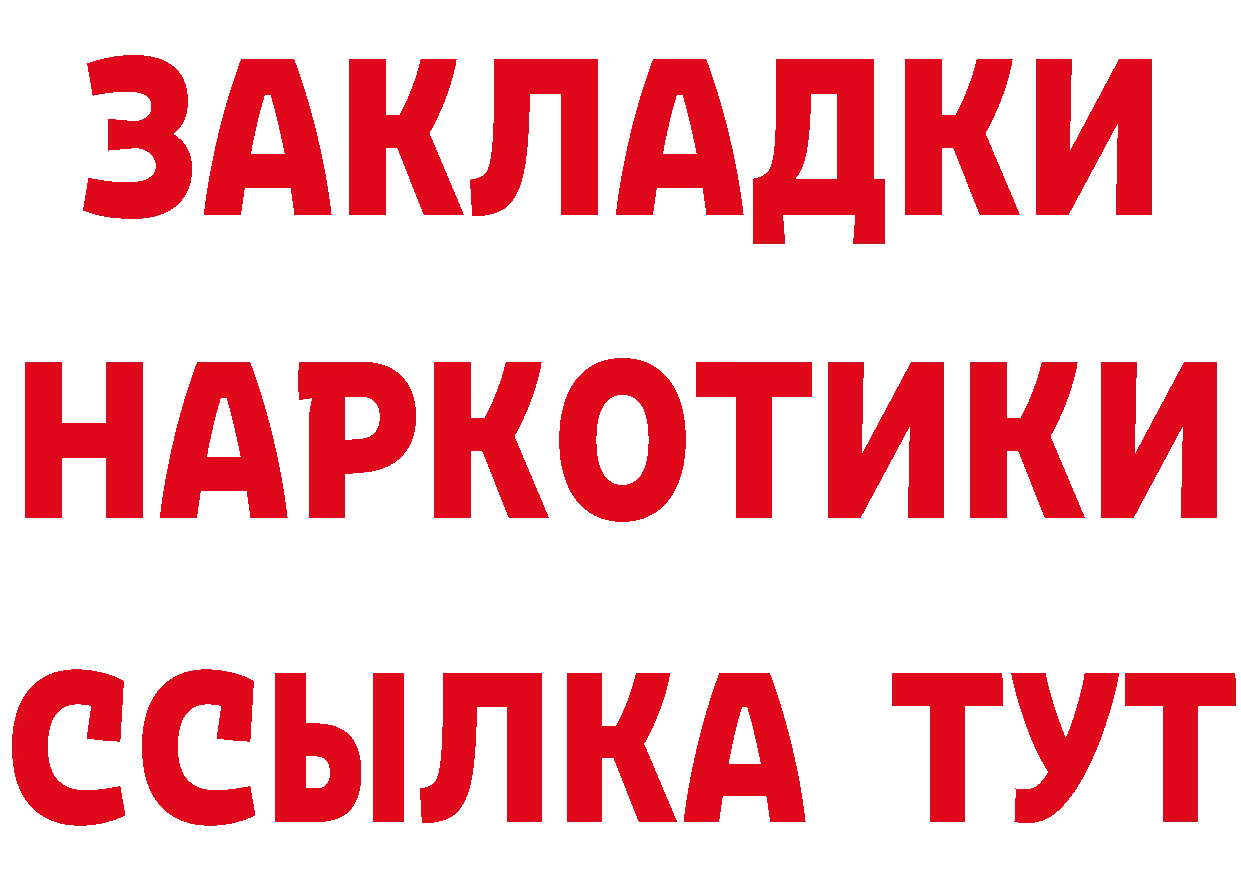 ЗАКЛАДКИ НАРКОТИКИ ССЫЛКА ТУТ